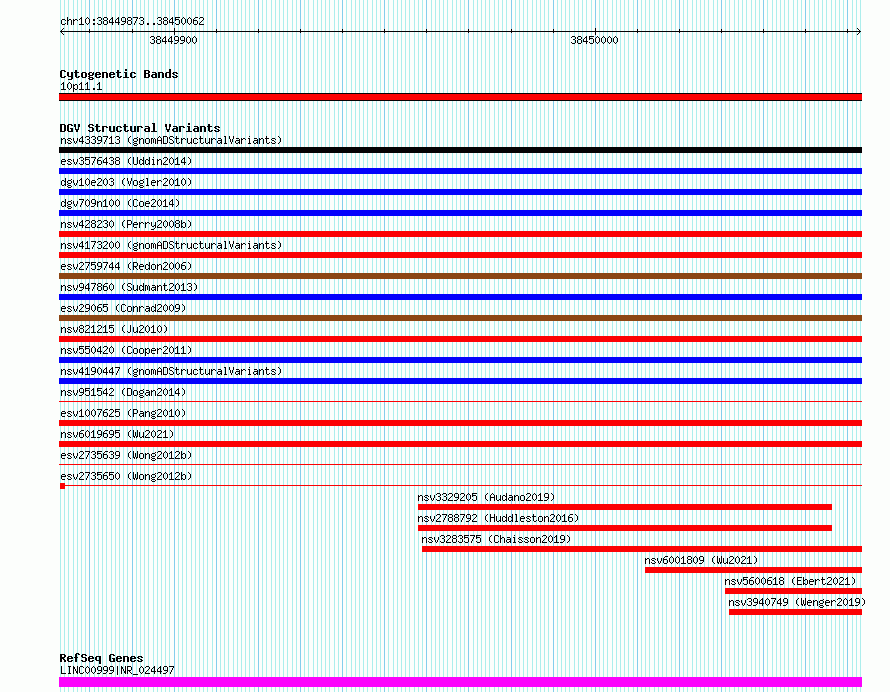 chr10:38449873..38450062

38449900

38450000

Cytogenetic Bands
10p11.1

DGV Structural Variants
nsv4339713 (gnomADStructuralVariants)
esv3576438 (Uddin2014)
dgv10e203 (Vogler2010)
dgv709n100 (Coe2014)
nsv428230 (Perry2008b)
nsv4173200 (gnomADStructuralVariants)
esv2759744 (Redon2006)
nsv947860 (Sudmant2013)
esv29065 (Conrad2009)
nsv821215 (Ju2010)
nsv550420 (Cooper2011)
nsv4190447 (gnomADStructuralVariants)
nsv951542 (Dogan2014)
esv1007625 (Pang2010)
nsv6019695 (Wu2021)
esv2735639 (Wong2012b)
esv2735650 (Wong2012b)
nsv3329205 (Audano2019)
nsv2788792 (Huddleston2016)
nsv3283575 (Chaisson2019)
nsv6001809 (Wu2021)
nsv5600618 (Ebert2021)
nsv3940749 (Wenger2019)

RefSeq Genes
LINC00999|NR_024497